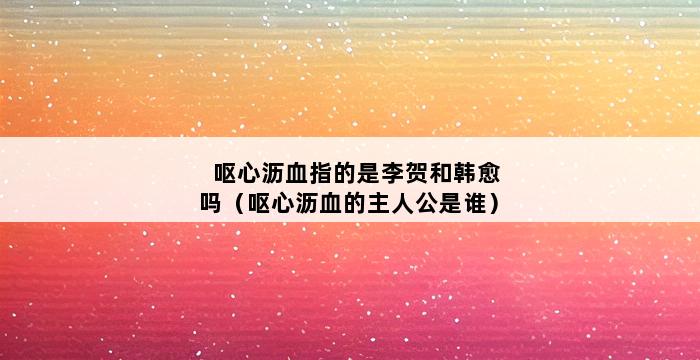 呕心沥血指的是李贺和韩愈吗（呕心沥血的主人公是谁）